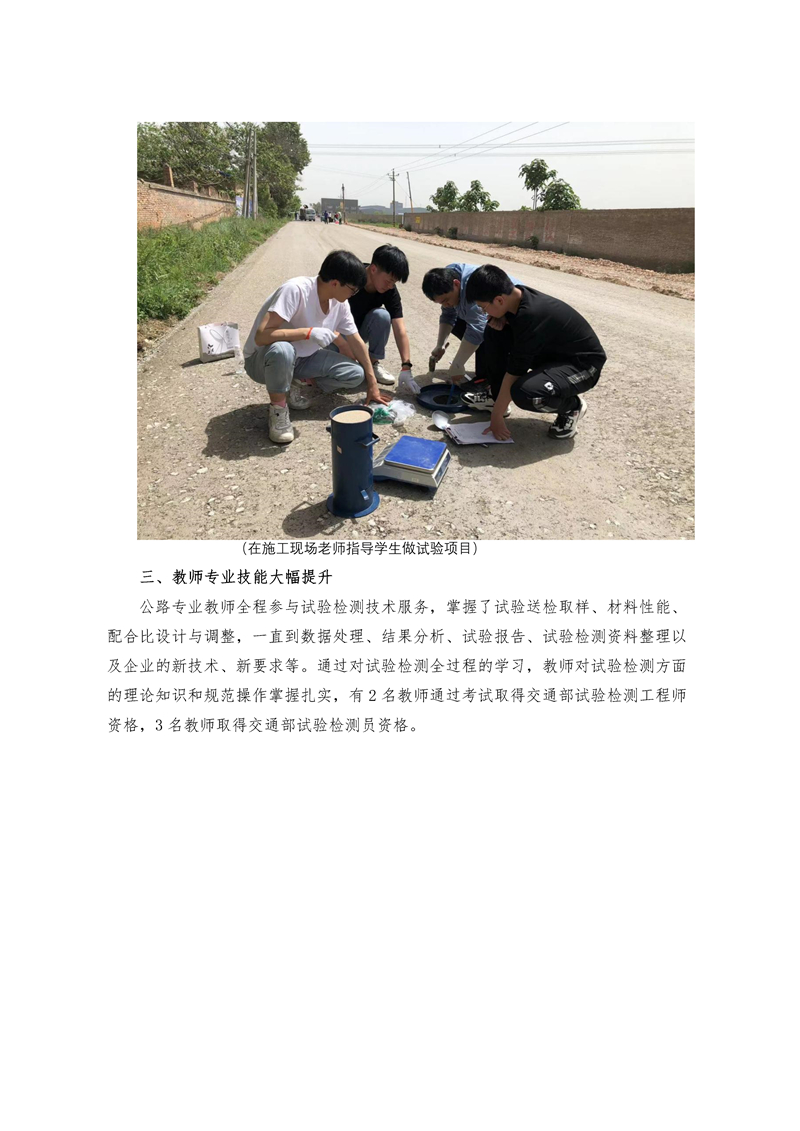 （在施工现场老师指导学生做试验项目）

三、教师专业技能大幅提升

公路专业教师全程参与试验检测技术服务，掌握了试验送检取样、材料性能、配合比设计与调整，一直到数据处理、结果分析、试验报告、试验检测资料整理以及企业的新技术、新要求等。通过对试验检测全过程的学习，教师对试验检测方面的理论知识和规范操作掌握扎实，有2名教师通过考试取得交通部试验检测工程师资格，3名教师取得交通部试验检测员资格。